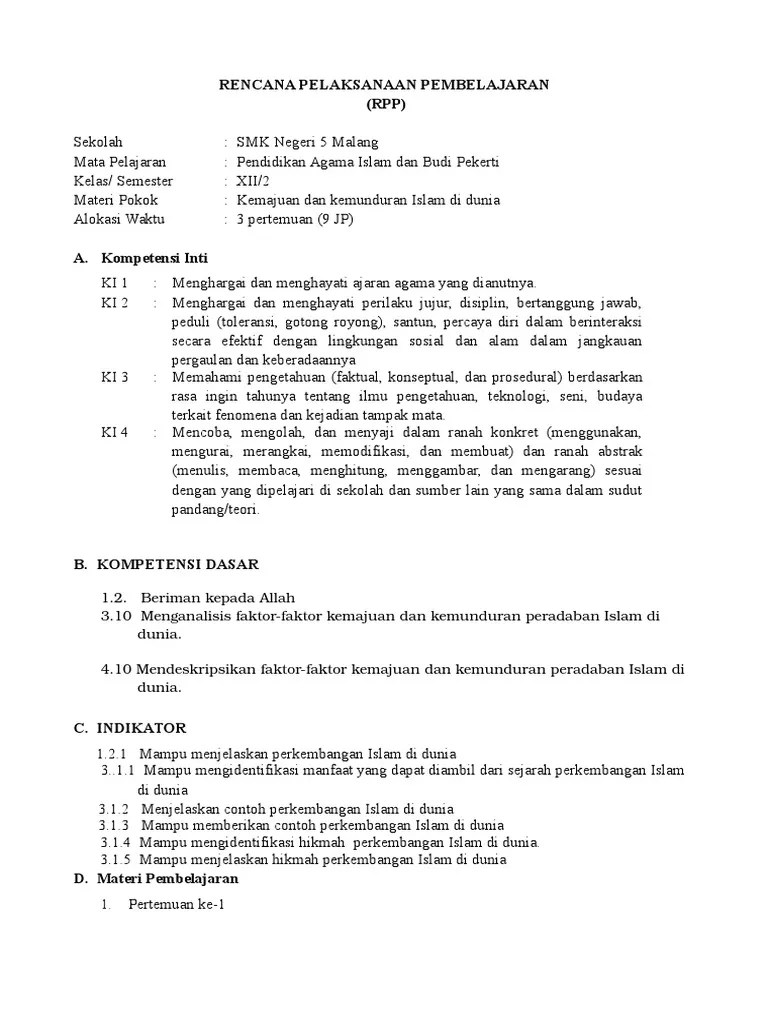 RENCANA PELAKSANAAN PEMBELAJARAN
(RPP)

Sekolah : SMK Negeri 5 Malang
Mata Pelajaran : Pendidikan Agama Islam dan Budi Pekerti
Kelas/ Semester : XII/2
Materi Pokok : Kemajuan dan kemunduran Islam di dunia
Alokasi Waktu : 3 pertemuan (9 JP)

A. Kompetensi Inti

KI 1 : Menghargai dan menghayati ajaran agama yang dianutnya.
KI 2 : Menghargai dan menghayati perilaku jujur, disiplin, bertanggung jawab, peduli (toleransi, gotong royong), santun, percaya diri dalam berinteraksi secara efektif dengan lingkungan sosial dan alam dalam jangkauan pergaulan dan keberadaannya
KI 3 : Memahami pengetahuan (faktual, konseptual, dan prosedural) berdasarkan rasa ingin tahunya tentang ilmu pengetahuan, teknologi, seni, budaya terkait fenomena dan kejadian tampak mata.
KI 4 : Mencoba, mengolah, dan menyaji dalam ranah konkret (menggunakan, mengurai, merangkai, memodifikasi, dan membuat) dan ranah abstrak (menulis, membaca, menghitung, menggambar, dan mengarang) sesuai dengan yang dipelajari di sekolah dan sumber lain yang sama dalam sudut pandang/teori.

B. KOMPETENSI DASAR

1.2. Beriman kepada Allah
3.10 Menganalisis faktor-faktor kemajuan dan kemunduran peradaban Islam di dunia.

4.10 Mendeskripsikan faktor-faktor kemajuan dan kemunduran peradaban Islam di dunia.

C. INDIKATOR

1.2.1 Mampu menjelaskan perkembangan Islam di dunia
3..1.1 Mampu mengidentifikasi manfaat yang dapat diambil dari sejarah perkembangan Islam di dunia
3.1.2 Menjelaskan contoh perkembangan Islam di dunia
3.1.3 Mampu memberikan contoh perkembangan Islam di dunia
3.1.4 Mampu mengidentifikasi hikmah perkembangan Islam di dunia.
3.1.5 Mampu menjelaskan hikmah perkembangan Islam di dunia

D. Materi Pembelajaran

1. Pertemuan ke-1